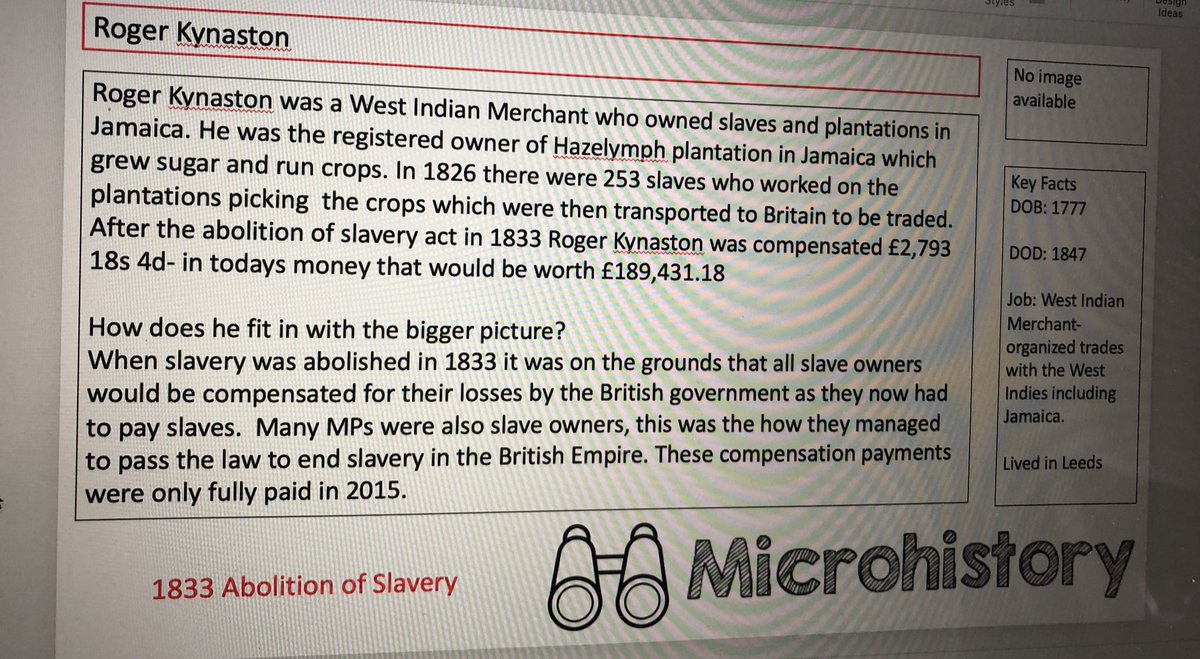 Styles

Design Ideas

Roger Kynaston

Roger Kynaston was a West Indian Merchant who owned slaves and plantations in Jamaica. He was the registered owner of Hazelymph plantation in Jamaica which grew sugar and run crops. In 1826 there were 253 slaves who worked on the plantations picking the crops which were then transported to Britain to be traded. After the abolition of slavery act in 1833 Roger Kynaston was compensated £2,793 18s 4d- in todays money that would be worth £189,431.18

How does he fit in with the bigger picture?
When slavery was abolished in 1833 it was on the grounds that all slave owners would be compensated for their losses by the British government as they now had to pay slaves. Many MPs were also slave owners, this was the how they managed to pass the law to end slavery in the British Empire. These compensation payments were only fully paid in 2015.

No image available

Key Facts
DOB: 1777

DOD: 1847

Job: West Indian Merchant- organized trades with the West Indies including Jamaica.

Lived in Leeds

1833 Abolition of Slavery

Microhistory